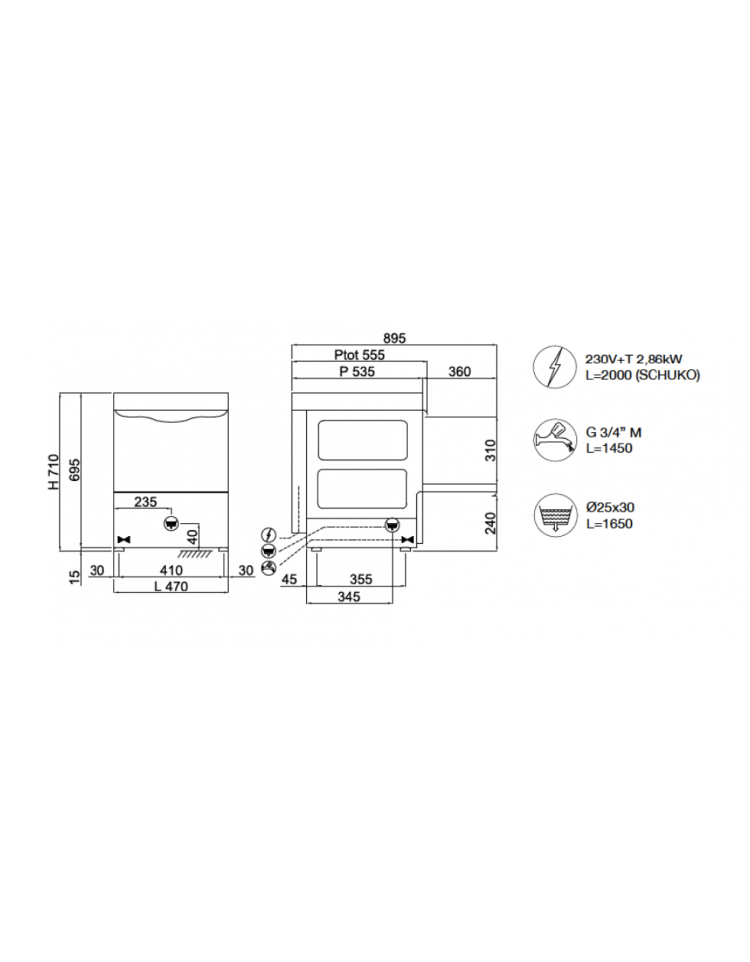 H 710
695
15
235
40
30
410
30
L 470

895
Ptot 555
P 535
360
310
240
45
355
345

230V+T 2,86kW
L=2000 (SCHUKO)

G 3/4" M
L=1450

Ø25x30
L=1650